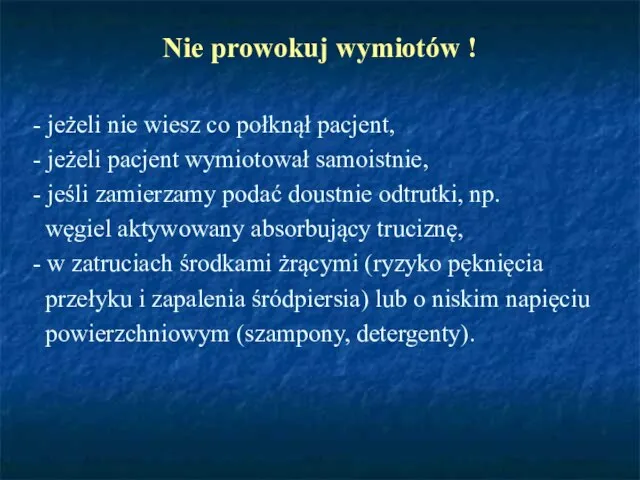 Nie prowokuj wymiotów !

- jeżeli nie wiesz co połknął pacjent,
- jeżeli pacjent wymiotował samoistnie,
- jeśli zamierzamy podać doustnie odtrutki, np. węgiel aktywowany absorbujący truciznę,
- w zatruciach środkami żrącymi (ryzyko pęknięcia przełyku i zapalenia śródpiersia) lub o niskim napięciu powierzchniowym (szampony, detergenty).